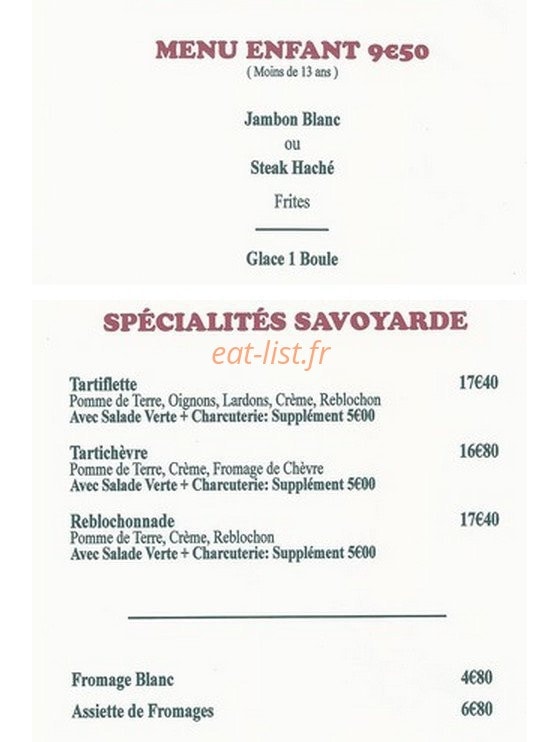 MENU ENFANT 9€50
( Moins de 13 ans )

Jambon Blanc
ou
Steak Haché
Frites

Glace 1 Boule

SPÉCIALITÉS SAVOYARDE

eat-list.fr

Tartiflette 17€40
Pomme de Terre, Oignons, Lardons, Crème, Reblochon
Avec Salade Verte + Charcuterie: Supplément 5€00

Tartichèvre 16€80
Pomme de Terre, Crème, Fromage de Chèvre
Avec Salade Verte + Charcuterie: Supplément 5€00

Reblochonnade 17€40
Pomme de Terre, Crème, Reblochon
Avec Salade Verte + Charcuterie: Supplément 5€00

Fromage Blanc 4€80
Assiette de Fromages 6€80